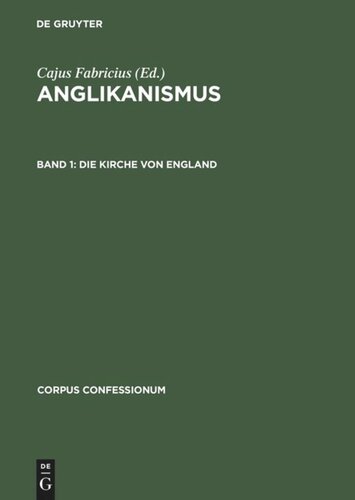 DE GRUYTER

Cajus Fabricius (Ed.)

ANGLIKANISMUS

BAND 1: DIE KIRCHE VON ENGLAND

CORPUS CONFESSIONUM

DE
G